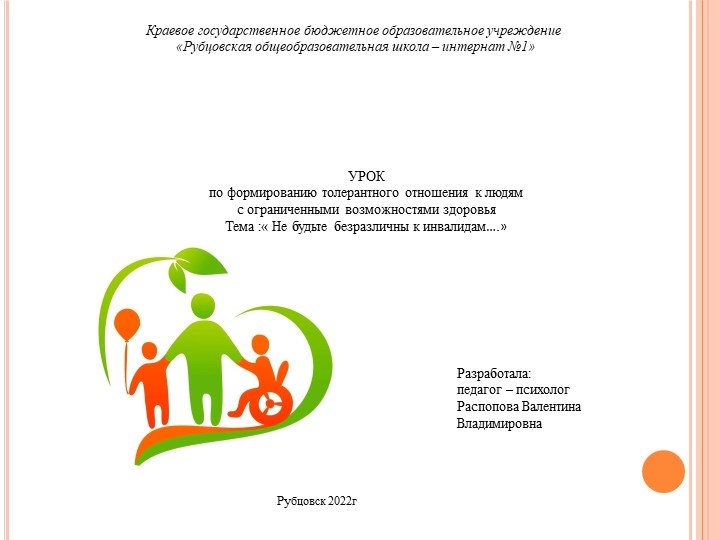 Краевое государственное бюджетное образовательное учреждение
«Рубцовская общеобразовательная школа – интернат №1»

УРОК
по формированию толерантного отношения к людям
с ограниченными возможностями здоровья
Тема :« Не будьте безразличны к инвалидам....»

Разработала:
педагог – психолог
Распопова Валентина
Владимировна

Рубцовск 2022г